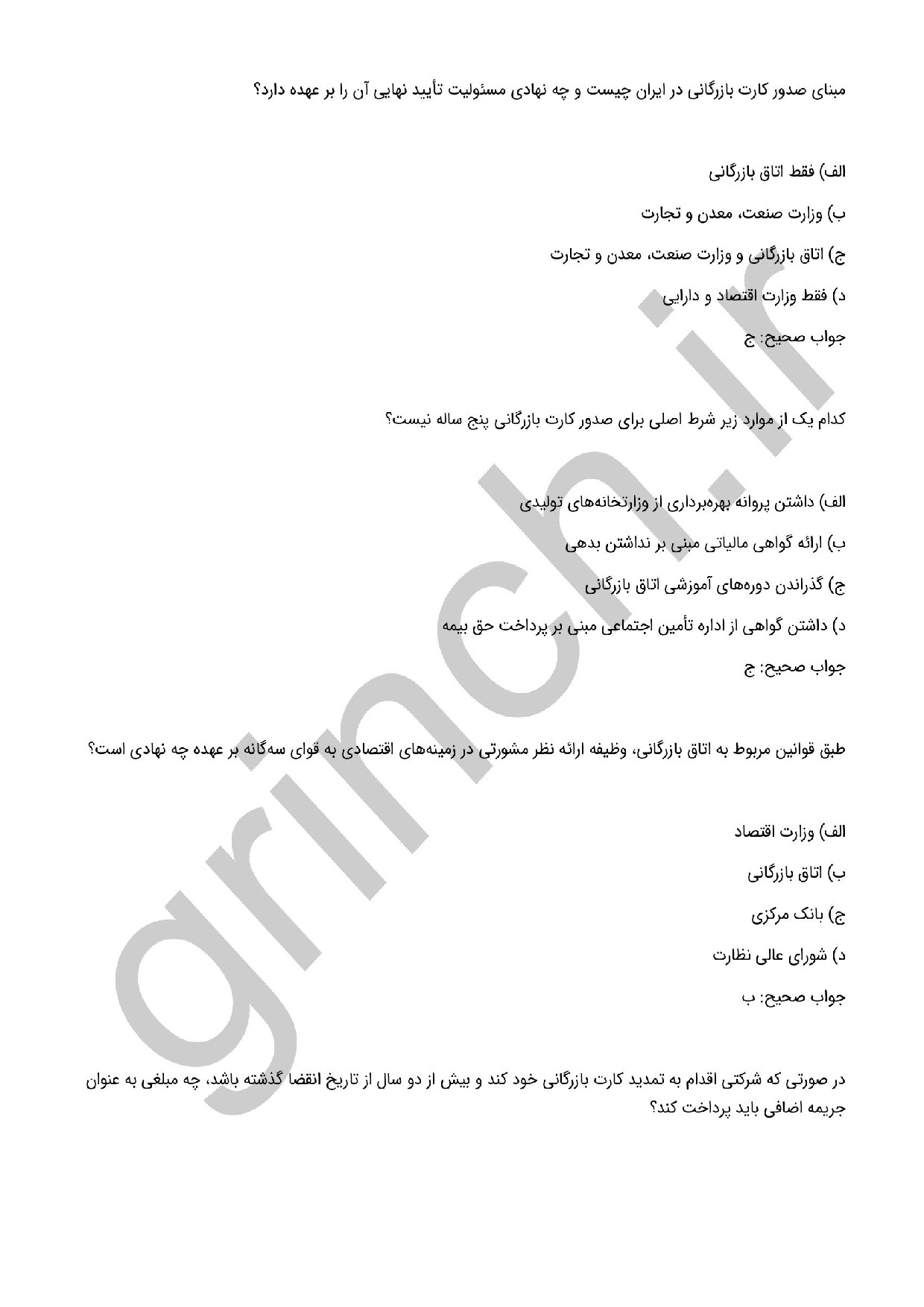 مبنای صدور کارت بازرگانی در ایران چیست و چه نهادی مسئولیت تأیید نهایی آن را بر عهده دارد؟

الف) فقط اتاق بازرگانی

ب) وزارت صنعت، معدن و تجارت

ج) اتاق بازرگانی و وزارت صنعت، معدن و تجارت

د) فقط وزارت اقتصاد و دارایی

جواب صحیح: ج

کدام یک از موارد زیر شرط اصلی برای صدور کارت بازرگانی پنج ساله نیست؟

الف) داشتن پروانه بهره‌برداری از وزارتخانه‌های تولیدی

ب) ارائه گواهی مالیاتی مبنی بر نداشتن بدهی

ج) گذراندن دوره‌های آموزشی اتاق بازرگانی

د) داشتن گواهی از اداره تأمین اجتماعی مبنی بر پرداخت حق بیمه

جواب صحیح: ج

طبق قوانین مربوط به اتاق بازرگانی، وظیفه ارائه نظر مشورتی در زمینه‌های اقتصادی به قوای سه‌گانه بر عهده چه نهادی است؟

الف) وزارت اقتصاد

ب) اتاق بازرگانی

ج) بانک مرکزی

د) شورای عالی نظارت

جواب صحیح: ب

در صورتی که شرکتی اقدام به تمدید کارت بازرگانی خود کند و بیش از دو سال از تاریخ انقضا گذشته باشد، چه مبلغی به عنوان جریمه اضافی باید پرداخت کند؟

grinch.ir